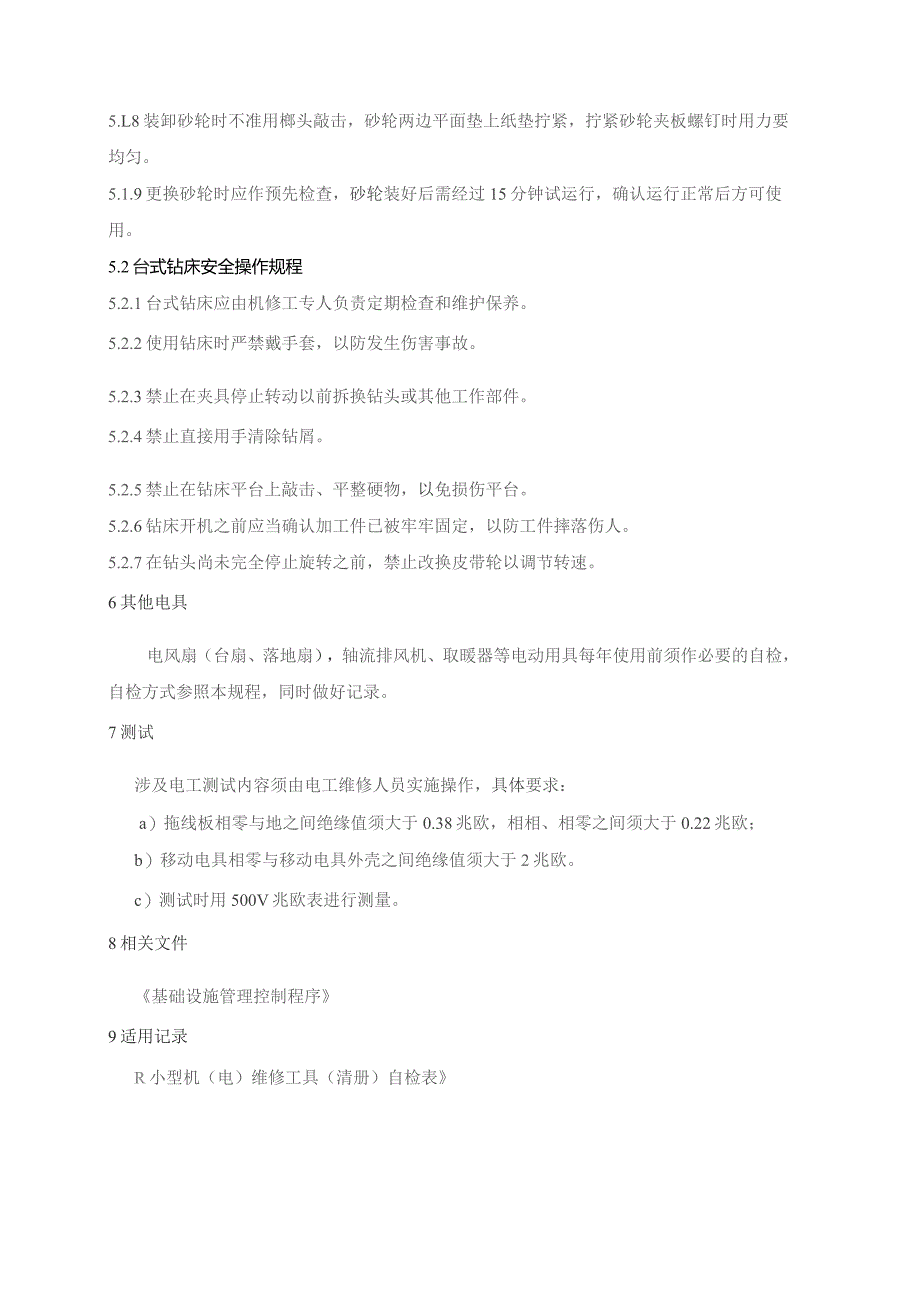 5.L8 装卸砂轮时不准用榔头敲击，砂轮两边平面垫上纸垫拧紧，拧紧砂轮夹板螺钉时用力要均匀。

5.1.9 更换砂轮时应作预先检查，砂轮装好后需经过 15 分钟试运行，确认运行正常后方可使用。

5.2 台式钻床安全操作规程

5.2.1 台式钻床应由机修工专人负责定期检查和维护保养。

5.2.2 使用钻床时严禁戴手套，以防发生伤害事故。

5.2.3 禁止在夹具停止转动以前拆换钻头或其他工作部件。

5.2.4 禁止直接用手清除钻屑。

5.2.5 禁止在钻床平台上敲击、平整硬物，以免损伤平台。

5.2.6 钻床开机之前应当确认加工件已被牢牢固定，以防工件摔落伤人。

5.2.7 在钻头尚未完全停止旋转之前，禁止改换皮带轮以调节转速。

6 其他电具

电风扇（台扇、落地扇），轴流排风机、取暖器等电动用具每年使用前须作必要的自检，自检方式参照本规程，同时做好记录。

7 测试

涉及电工测试内容须由电工维修人员实施操作，具体要求：

a）拖线板相零与地之间绝缘值须大于 0.38 兆欧，相相、相零之间须大于 0.22 兆欧；

b）移动电具相零与移动电具外壳之间绝缘值须大于 2 兆欧。

c）测试时用 500V 兆欧表进行测量。

8 相关文件

《基础设施管理控制程序》

9 适用记录

R 小型机（电）维修工具（清册）自检表》